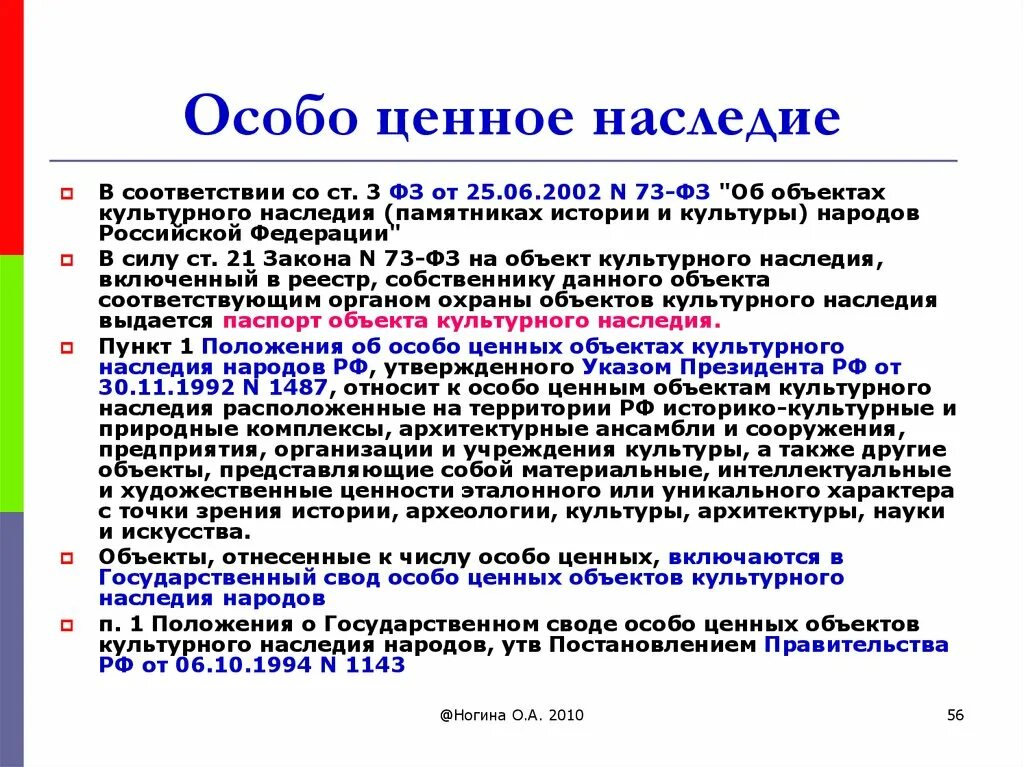 Особо ценное наследие

В соответствии со ст. 3 ФЗ от 25.06.2002 N 73-ФЗ "Об объектах культурного наследия (памятниках истории и культуры) народов Российской Федерации"

В силу ст. 21 Закона N 73-ФЗ на объект культурного наследия, включенный в реестр, собственнику данного объекта соответствующим органом охраны объектов культурного наследия выдается паспорт объекта культурного наследия.

Пункт 1 Положения об особо ценных объектах культурного наследия народов РФ, утвержденного Указом Президента РФ от 30.11.1992 N 1487, относит к особо ценным объектам культурного наследия расположенные на территории РФ историко-культурные и природные комплексы, архитектурные ансамбли и сооружения, предприятия, организации и учреждения культуры, а также другие объекты, представляющие собой материальные, интеллектуальные и художественные ценности эталонного или уникального характера с точки зрения истории, археологии, культуры, архитектуры, науки и искусства.

Объекты, отнесенные к числу особо ценных, включаются в Государственный свод особо ценных объектов культурного наследия народов

п. 1 Положения о Государственном своде особо ценных объектов культурного наследия народов, утв Постановлением Правительства РФ от 06.10.1994 N 1143

@Ногина О.А. 2010

56